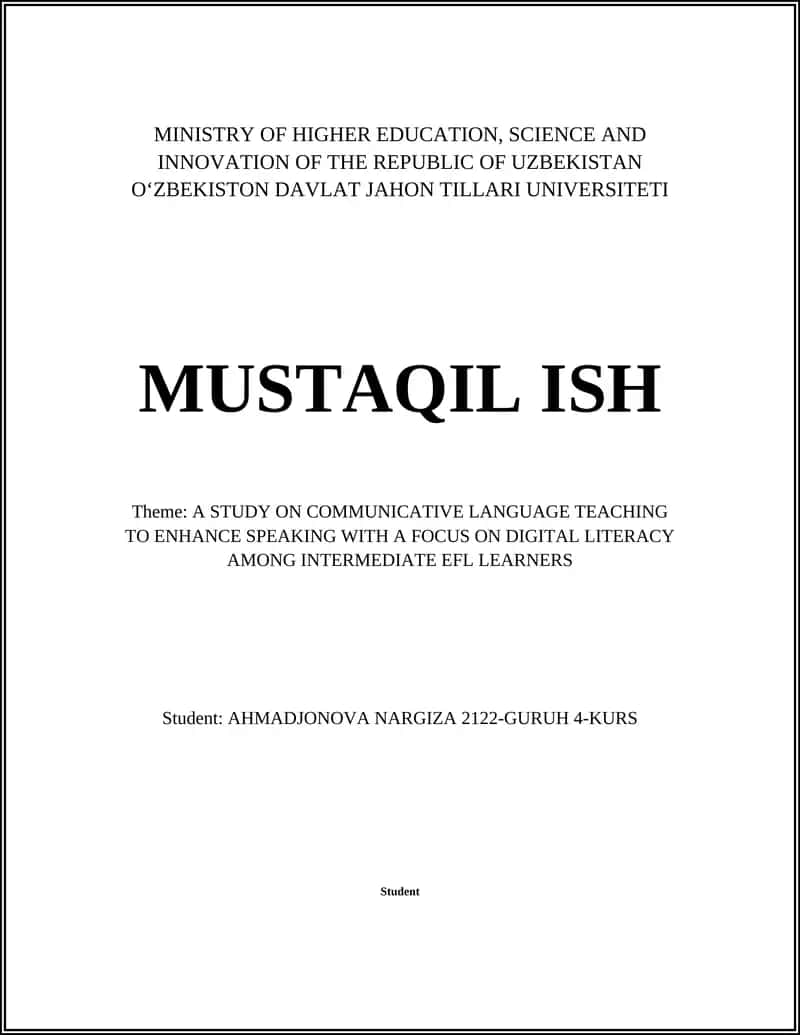 MINISTRY OF HIGHER EDUCATION, SCIENCE AND INNOVATION OF THE REPUBLIC OF UZBEKISTAN
O‘ZBEKISTON DAVLAT JAHON TILLARI UNIVERSITETI

MUSTAQIL ISH

Theme: A STUDY ON COMMUNICATIVE LANGUAGE TEACHING TO ENHANCE SPEAKING WITH A FOCUS ON DIGITAL LITERACY AMONG INTERMEDIATE EFL LEARNERS

Student: AHMADJONOVA NARGIZA 2122-GURUH 4-KURS

Student